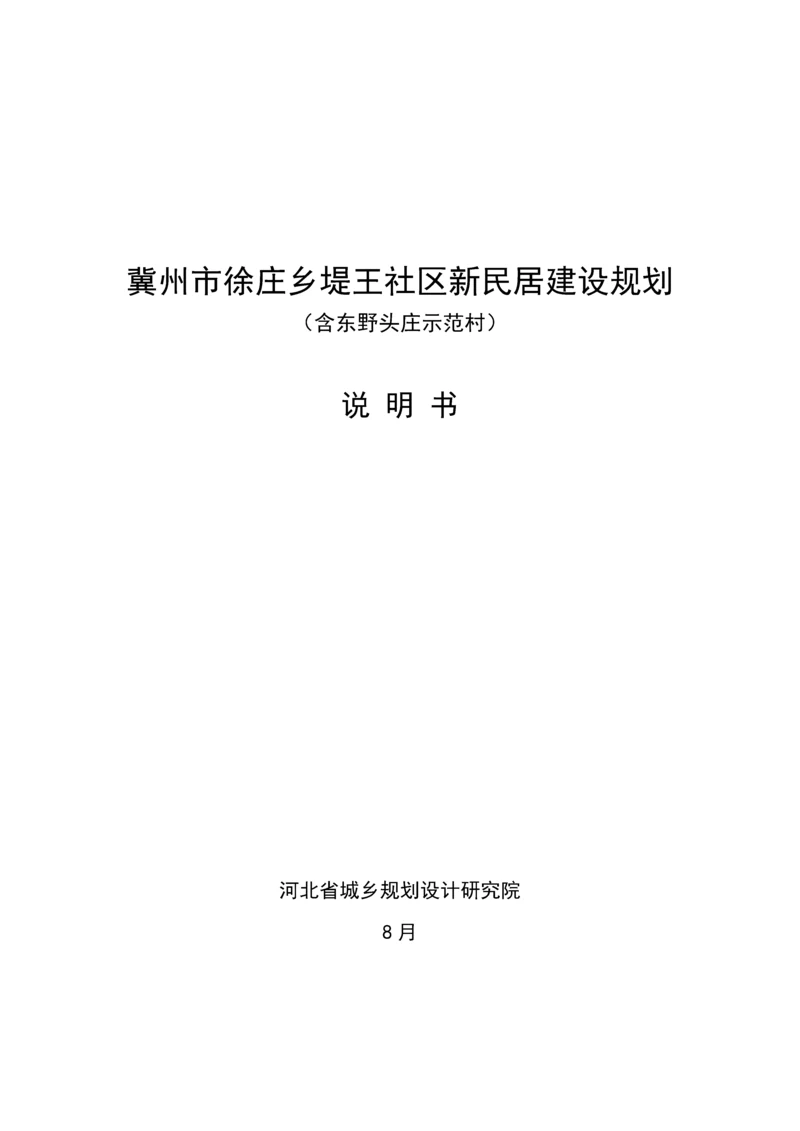 冀州市徐庄乡堤王社区新民居建设规划

（含东野头庄示范村）

说 明 书

河北省城乡规划设计研究院

8月